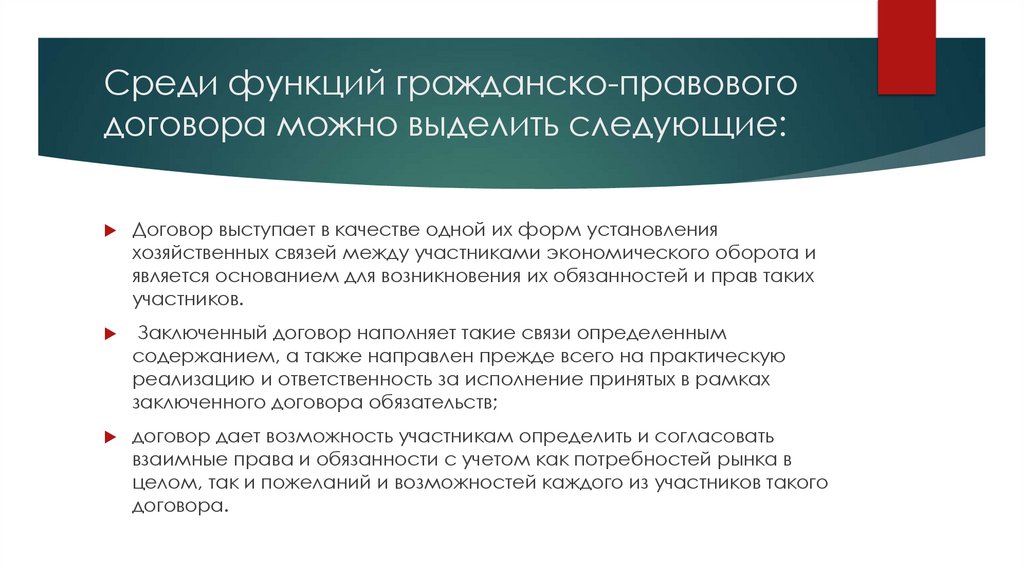 Среди функций гражданско-правового договора можно выделить следующие:

Договор выступает в качестве одной их форм установления хозяйственных связей между участниками экономического оборота и является основанием для возникновения их обязанностей и прав таких участников.

Заключенный договор наполняет такие связи определенным содержанием, а также направлен прежде всего на практическую реализацию и ответственность за исполнение принятых в рамках заключенного договора обязательств;

договор дает возможность участникам определить и согласовать взаимные права и обязанности с учетом как потребностей рынка в целом, так и пожеланий и возможностей каждого из участников такого договора.